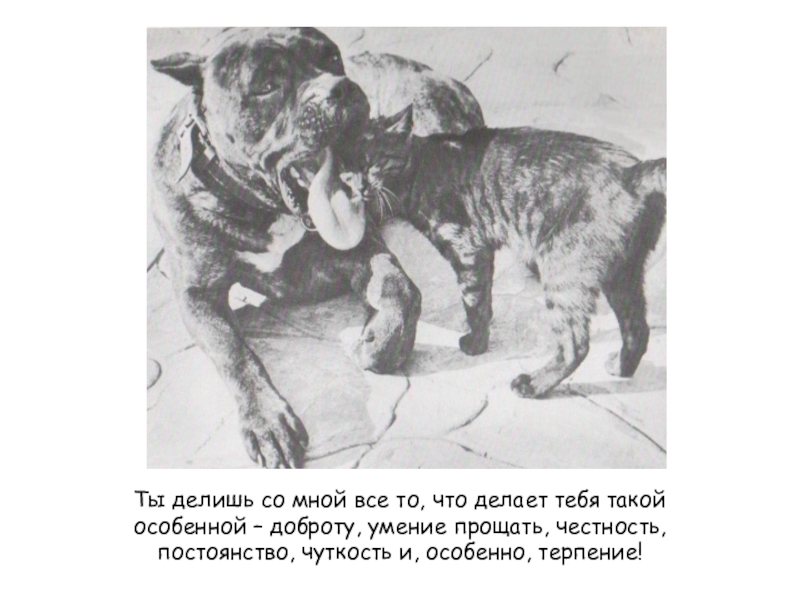 Ты делишь со мной все то, что делает тебя такой особенной – доброту, умение прощать, честность, постоянство, чуткость и, особенно, терпение!